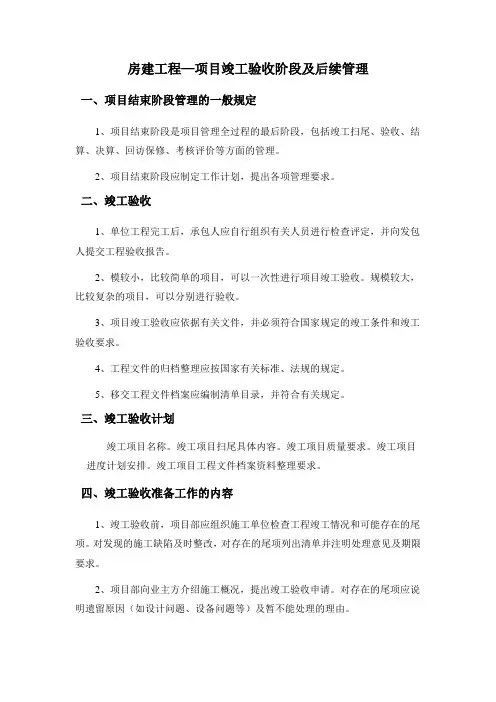 房建工程—项目竣工验收阶段及后续管理

一、项目结束阶段管理的一般规定

1、项目结束阶段是项目管理全过程的最后阶段，包括竣工扫尾、验收、结算、决算、回访保修、考核评价等方面的管理。

2、项目结束阶段应制定工作计划，提出各项管理要求。

二、竣工验收

1、单位工程完工后，承包人应自行组织有关人员进行检查评定，并向发包人提交工程验收报告。

2、模较小，比较简单的项目，可以一次性进行项目竣工验收。规模较大，比较复杂的项目，可以分别进行验收。

3、项目竣工验收应依据有关文件，并必须符合国家规定的竣工条件和竣工验收要求。

4、工程文件的归档整理应按国家有关标准、法规的规定。

5、移交工程文件档案应编制清单目录，并符合有关规定。

三、竣工验收计划

竣工项目名称。竣工项目扫尾具体内容。竣工项目质量要求。竣工项目进度计划安排。竣工项目工程文件档案资料整理要求。

四、竣工验收准备工作的内容

1、竣工验收前，项目部应组织施工单位检查工程竣工情况和可能存在的尾项。对发现的施工缺陷及时整改，对存在的尾项列出清单并注明处理意见及期限要求。

2、项目部向业主方介绍施工概况，提出竣工验收申请。对存在的尾项应说明遗留原因（如设计问题、设备问题等）及暂不能处理的理由。